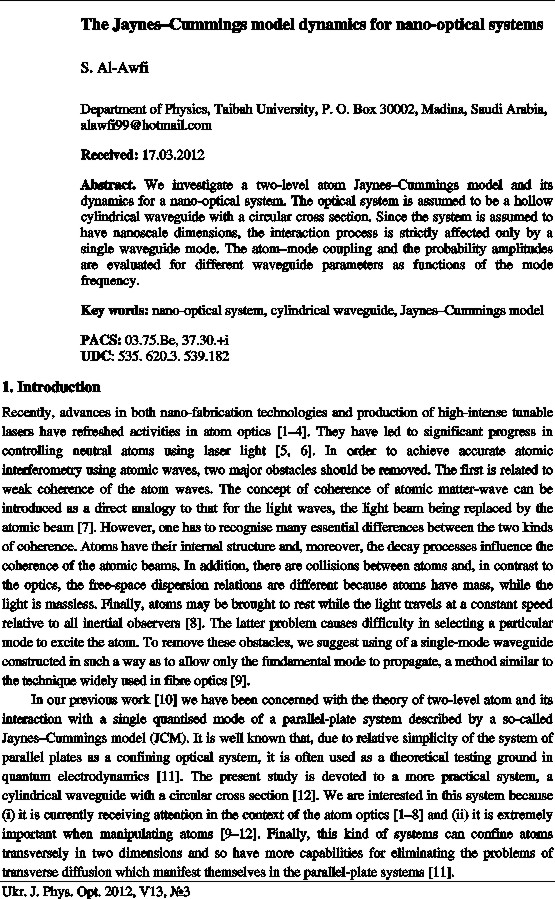 The Jaynes–Cummings model dynamics for nano-optical systems

S. Al-Awfi

Department of Physics, Taibah University, P. O. Box 30002, Madina, Saudi Arabia, alawfi99@hotmail.com

Received: 17.03.2012

Abstract. We investigate a two-level atom Jaynes–Cummings model and its dynamics for a nano-optical system. The optical system is assumed to be a hollow cylindrical waveguide with a circular cross section. Since the system is assumed to have nanoscale dimensions, the interaction process is strictly affected only by a single waveguide mode. The atom–mode coupling and the probability amplitudes are evaluated for different waveguide parameters as functions of the mode frequency.

Key words: nano-optical system, cylindrical waveguide, Jaynes–Cummings model

PACS: 03.75.Be, 37.30.+i
UDC: 535. 620.3. 539.182

1. Introduction

Recently, advances in both nano-fabrication technologies and production of high-intense tunable lasers have refreshed activities in atom optics [1–4]. They have led to significant progress in controlling neutral atoms using laser light [5, 6]. In order to achieve accurate atomic interferometry using atomic waves, two major obstacles should be removed. The first is related to weak coherence of the atom waves. The concept of coherence of atomic matter-wave can be introduced as a direct analogy to that for the light waves, the light beam being replaced by the atomic beam [7]. However, one has to recognise many essential differences between the two kinds of coherence. Atoms have their internal structure and, moreover, the decay processes influence the coherence of the atomic beams. In addition, there are collisions between atoms and, in contrast to the optics, the free-space dispersion relations are different because atoms have mass, while the light is massless. Finally, atoms may be brought to rest while the light travels at a constant speed relative to all inertial observers [8]. The latter problem causes difficulty in selecting a particular mode to excite the atom. To remove these obstacles, we suggest using of a single-mode waveguide constructed in such a way as to allow only the fundamental mode to propagate, a method similar to the technique widely used in fibre optics [9].

In our previous work [10] we have been concerned with the theory of two-level atom and its interaction with a single quantised mode of a parallel-plate system described by a so-called Jaynes–Cummings model (JCM). It is well known that, due to relative simplicity of the system of parallel plates as a confining optical system, it is often used as a theoretical testing ground in quantum electrodynamics [11]. The present study is devoted to a more practical system, a cylindrical waveguide with a circular cross section [12]. We are interested in this system because (i) it is currently receiving attention in the context of the atom optics [1–8] and (ii) it is extremely important when manipulating atoms [9–12]. Finally, this kind of systems can confine atoms transversely in two dimensions and so have more capabilities for eliminating the problems of transverse diffusion which manifest themselves in the parallel-plate systems [11].

Ukr. J. Phys. Opt. 2012, V13, №3